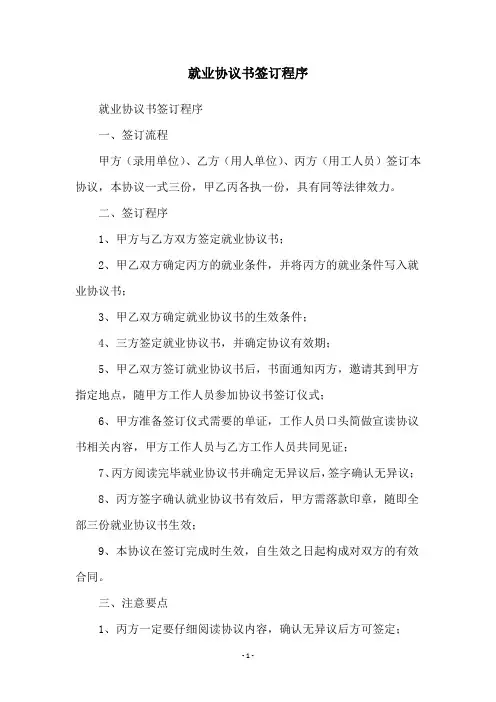 就业协议书签订程序

就业协议书签订程序

一、签订流程

甲方（录用单位）、乙方（用人单位）、丙方（用工人员）签订本协议，本协议一式三份，甲乙丙各执一份，具有同等法律效力。

二、签订程序

1、甲方与乙方双方签定就业协议书；

2、甲乙双方确定丙方的就业条件，并将丙方的就业条件写入就业协议书；

3、甲乙双方确定就业协议书的生效条件；

4、三方签定就业协议书，并确定协议有效期；

5、甲乙双方签订就业协议书后，书面通知丙方，邀请其到甲方指定地点，随甲方工作人员参加协议书签订仪式；

6、甲方准备签订仪式需要的单证，工作人员口头简做宣读协议书相关内容，甲方工作人员与乙方工作人员共同见证；

7、丙方阅读完毕就业协议书并确定无异议后，签字确认无异议；

8、丙方签字确认就业协议书有效后，甲方需落款印章，随即全部三份就业协议书生效；

9、本协议在签订完成时生效，自生效之日起构成对双方的有效合同。

三、注意要点

1、丙方一定要仔细阅读协议内容，确认无异议后方可签定；

- 1 -